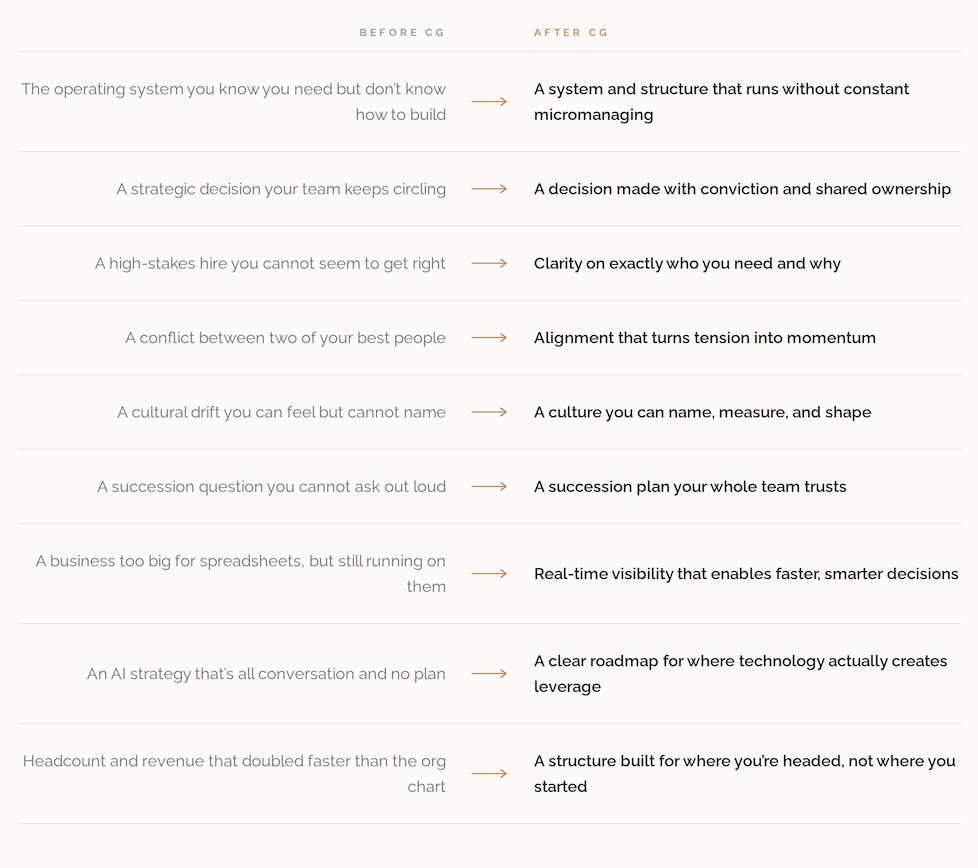 | BEFORE CG | | AFTER CG |
|---|---|---|
| The operating system you know you need but don't know how to build | → | A system and structure that runs without constant micromanaging |
| A strategic decision your team keeps circling | → | A decision made with conviction and shared ownership |
| A high-stakes hire you cannot seem to get right | → | Clarity on exactly who you need and why |
| A conflict between two of your best people | → | Alignment that turns tension into momentum |
| A cultural drift you can feel but cannot name | → | A culture you can name, measure, and shape |
| A succession question you cannot ask out loud | → | A succession plan your whole team trusts |
| A business too big for spreadsheets, but still running on them | → | Real-time visibility that enables faster, smarter decisions |
| An AI strategy that's all conversation and no plan | → | A clear roadmap for where technology actually creates leverage |
| Headcount and revenue that doubled faster than the org chart | → | A structure built for where you're headed, not where you started |